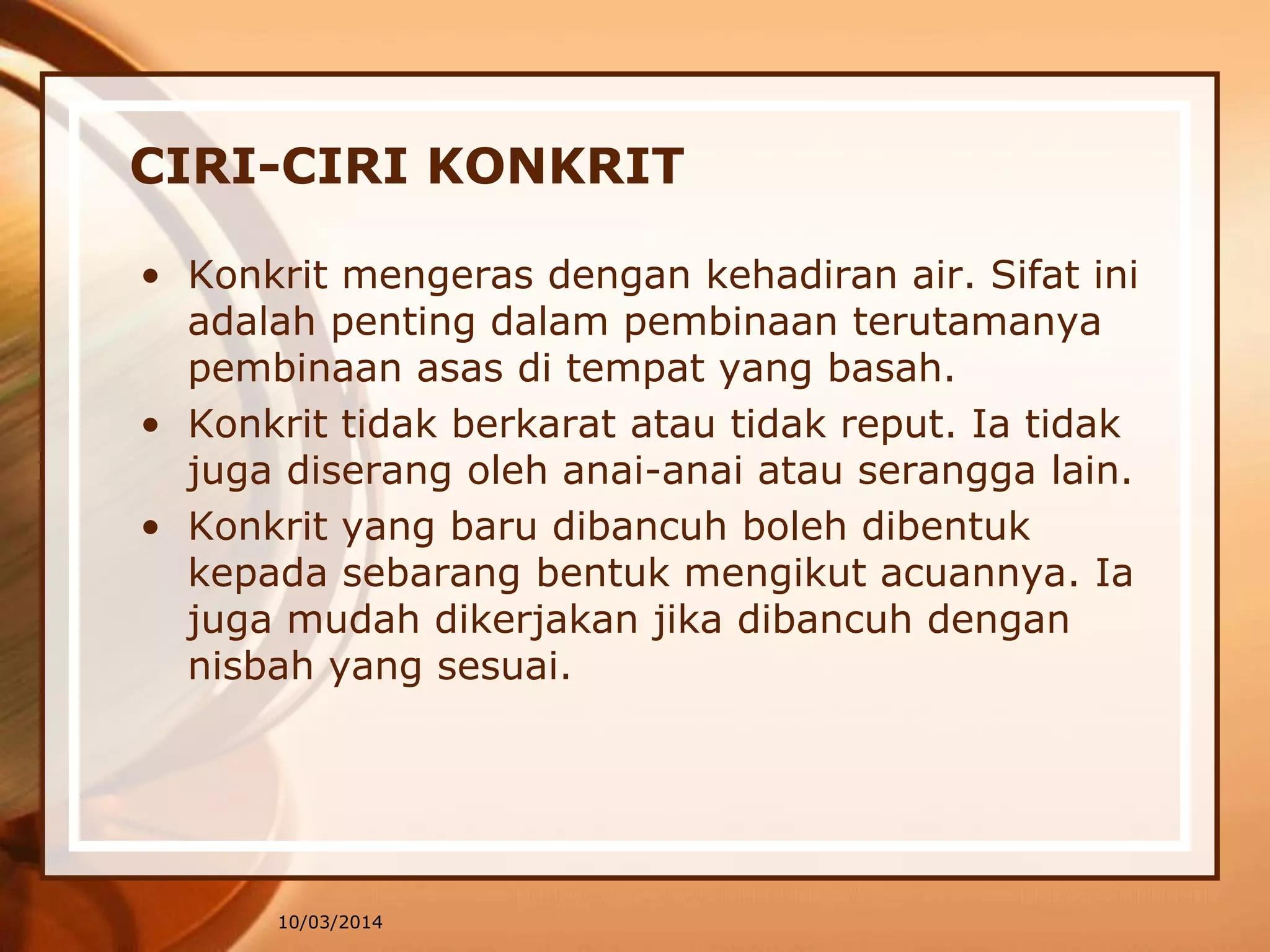 CIRI-CIRI KONKRIT

• Konkrit mengeras dengan kehadiran air. Sifat ini adalah penting dalam pembinaan terutamanya pembinaan asas di tempat yang basah.
• Konkrit tidak berkarat atau tidak reput. Ia tidak juga diserang oleh anai-anai atau serangga lain.
• Konkrit yang baru dibancuh boleh dibentuk kepada sebarang bentuk mengikut acuannya. Ia juga mudah dikerjakan jika dibancuh dengan nisbah yang sesuai.

10/03/2014